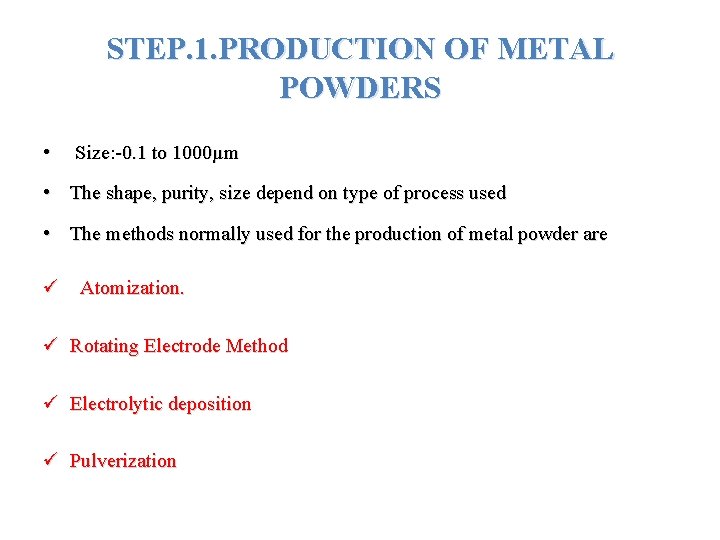 STEP.1.PRODUCTION OF METAL POWDERS

• Size:-0.1 to 1000μm

• The shape, purity, size depend on type of process used

• The methods normally used for the production of metal powder are

✓ Atomization.

✓ Rotating Electrode Method

✓ Electrolytic deposition

✓ Pulverization